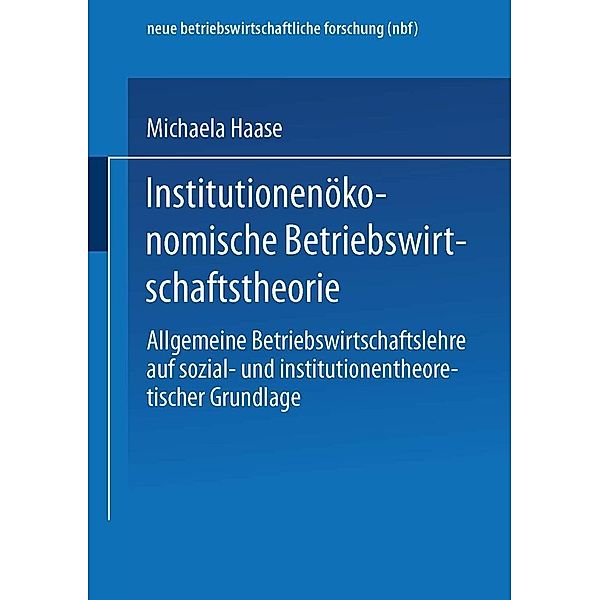 neue betriebswirtschaftliche forschung (nbf)

Michaela Haase

Institutionenökonomische Betriebswirtschaftstheorie

Allgemeine Betriebswirtschaftslehre auf sozial- und institutionentheoretischer Grundlage